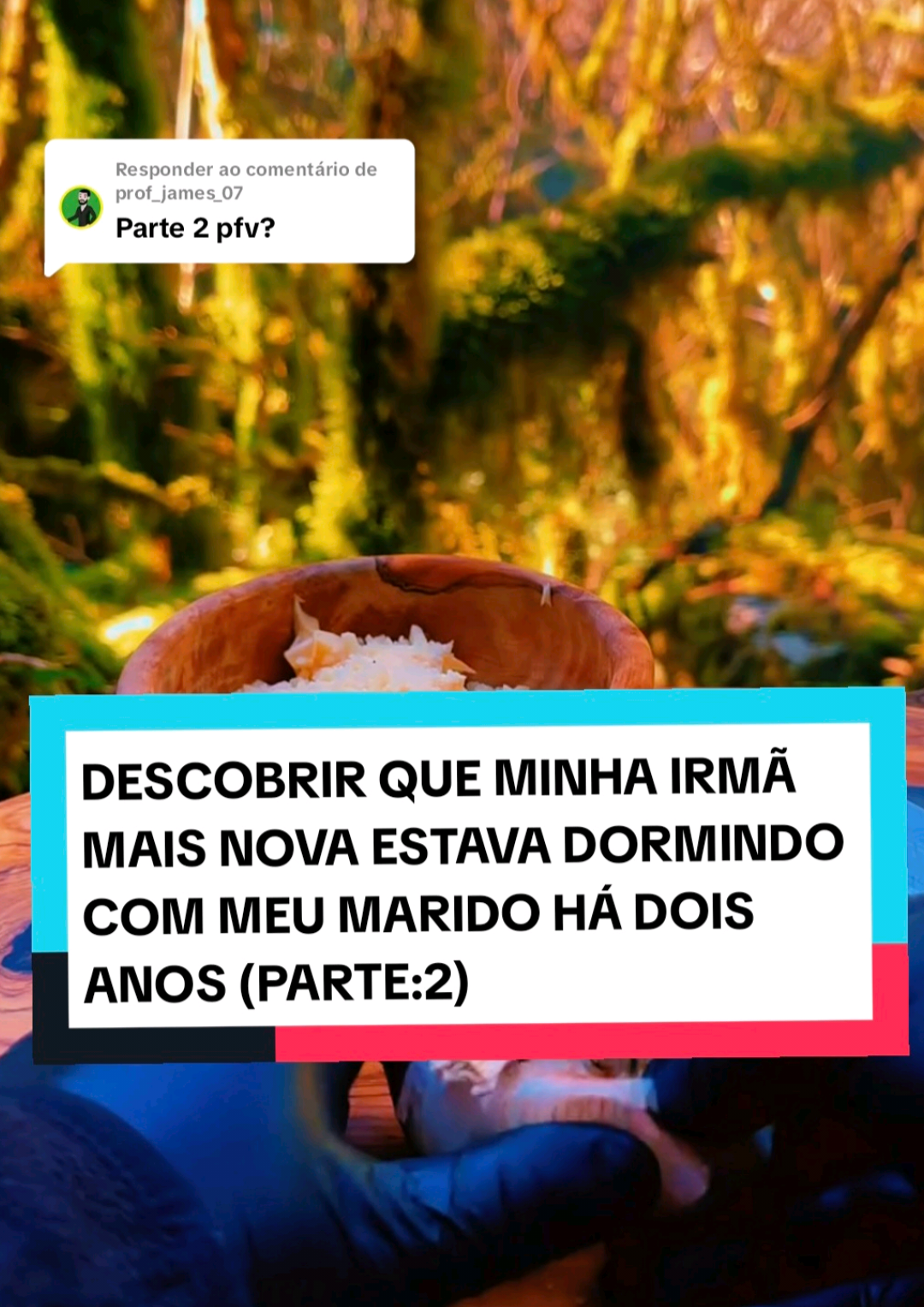 Responder ao comentário de prof_james_07
Parte 2 pfv?

DESCOBRIR QUE MINHA IRMÃ MAIS NOVA ESTAVA DORMINDO COM MEU MARIDO HÁ DOIS ANOS (PARTE:2)